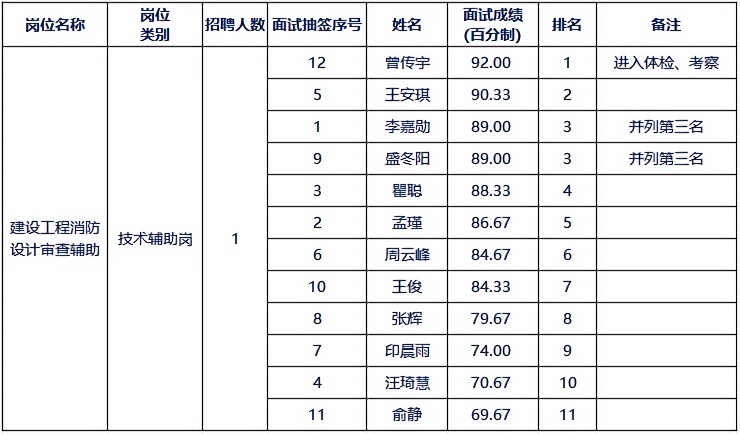 | 岗位名称 | 岗位类别 | 招聘人数 | 面试抽签序号 | 姓名 | 面试成绩(百分制) | 排名 | 备注 |
|---|---|---|---|---|---|---|---|
| 建设工程消防设计审查辅助 | 技术辅助岗 | 1 | 12 | 曾传宇 | 92.00 | 1 | 进入体检、考察 |
| | | | 5 | 王安琪 | 90.33 | 2 | |
| | | | 1 | 李嘉勋 | 89.00 | 3 | 并列第三名 |
| | | | 9 | 盛冬阳 | 89.00 | 3 | 并列第三名 |
| | | | 3 | 瞿聪 | 88.33 | 4 | |
| | | | 2 | 孟瑾 | 86.67 | 5 | |
| | | | 6 | 周云峰 | 84.67 | 6 | |
| | | | 10 | 王俊 | 84.33 | 7 | |
| | | | 8 | 张辉 | 79.67 | 8 | |
| | | | 7 | 印晨雨 | 74.00 | 9 | |
| | | | 4 | 汪琦慧 | 70.67 | 10 | |
| | | | 11 | 俞静 | 69.67 | 11 | |